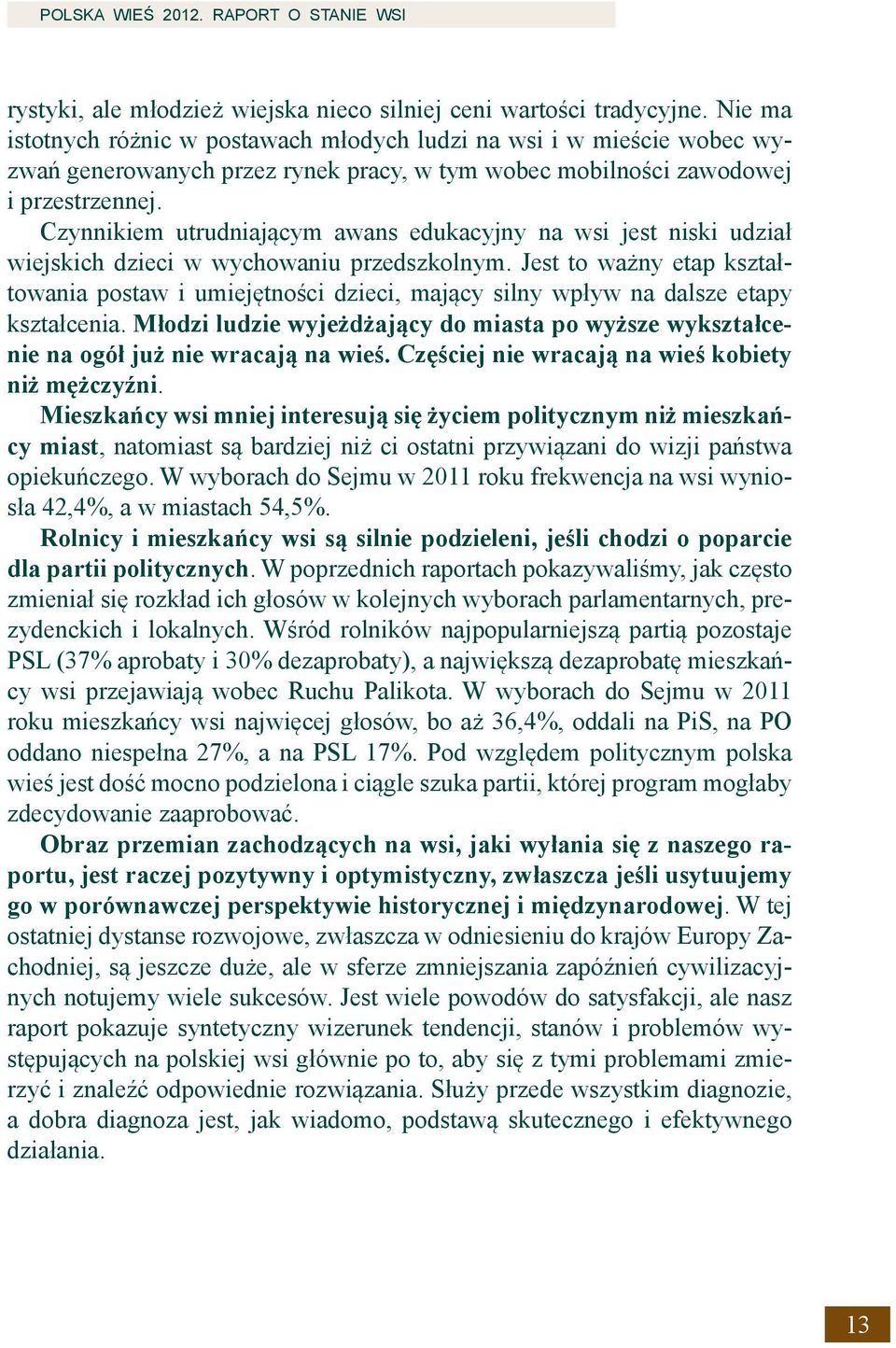 POLSKA WIEŚ 2012. RAPORT O STANIE WSI

rystyki, ale młodzież wiejska nieco silniej ceni wartości tradycyjne. Nie ma istotnych różnic w postawach młodych ludzi na wsi i w mieście wobec wyzwań generowanych przez rynek pracy, w tym wobec mobilności zawodowej i przestrzennej.

Czynnikiem utrudniającym awans edukacyjny na wsi jest niski udział wiejskich dzieci w wychowaniu przedszkolnym. Jest to ważny etap kształtowania postaw i umiejętności dzieci, mający silny wpływ na dalsze etapy kształcenia. Młodzi ludzie wyjeżdżający do miasta po wyższe wykształcenie na ogół już nie wracają na wieś. Częściej nie wracają na wieś kobiety niż mężczyźni.

Mieszkańcy wsi mniej interesują się życiem politycznym niż mieszkańcy miast, natomiast są bardziej niż ci ostatni przywiązani do wizji państwa opiekuńczego. W wyborach do Sejmu w 2011 roku frekwencja na wsi wyniosła 42,4%, a w miastach 54,5%.

Rolnicy i mieszkańcy wsi są silnie podzieleni, jeśli chodzi o poparcie dla partii politycznych. W poprzednich raportach pokazywaliśmy, jak często zmieniał się rozkład ich głosów w kolejnych wyborach parlamentarnych, prezydenckich i lokalnych. Wśród rolników najpopularniejszą partią pozostaje PSL (37% aprobaty i 30% dezaprobaty), a największą dezaprobatę mieszkańcy wsi przejawiają wobec Ruchu Palikota. W wyborach do Sejmu w 2011 roku mieszkańcy wsi najwięcej głosów, bo aż 36,4%, oddali na PiS, na PO oddano niespełna 27%, a na PSL 17%. Pod względem politycznym polska wieś jest dość mocno podzielona i ciągle szuka partii, której program mogłaby zdecydowanie zaaprobować.

Obraz przemian zachodzących na wsi, jaki wyłania się z naszego raportu, jest raczej pozytywny i optymistyczny, zwłaszcza jeśli usytuujemy go w porównawczej perspektywie historycznej i międzynarodowej. W tej ostatniej dystanse rozwojowe, zwłaszcza w odniesieniu do krajów Europy Zachodniej, są jeszcze duże, ale w sferze zmniejszania zapóźnień cywilizacyjnych notujemy wiele sukcesów. Jest wiele powodów do satysfakcji, ale nasz raport pokazuje syntetyczny wizerunek tendencji, stanów i problemów występujących na polskiej wsi głównie po to, aby się z tymi problemami zmierzyć i znaleźć odpowiednie rozwiązania. Służy przede wszystkim diagnozie, a dobra diagnoza jest, jak wiadomo, podstawą skutecznego i efektywnego działania.

13